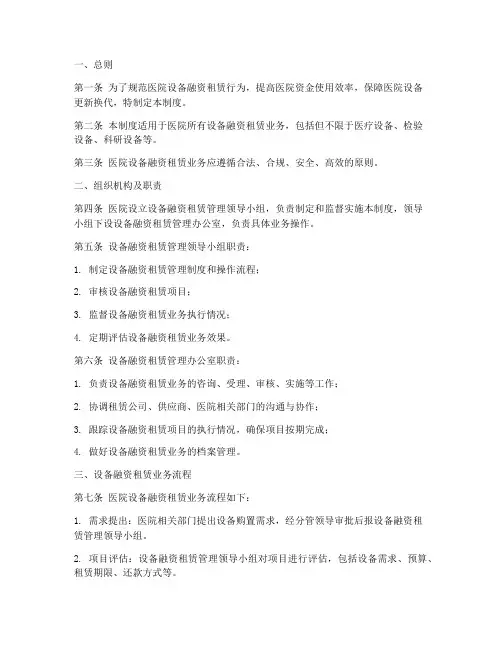 一、总则

第一条 为了规范医院设备融资租赁行为，提高医院资金使用效率，保障医院设备更新换代，特制定本制度。

第二条 本制度适用于医院所有设备融资租赁业务，包括但不限于医疗设备、检验设备、科研设备等。

第三条 医院设备融资租赁业务应遵循合法、合规、安全、高效的原则。

二、组织机构及职责

第四条 医院设立设备融资租赁管理领导小组，负责制定和监督实施本制度，领导小组下设设备融资租赁管理办公室，负责具体业务操作。

第五条 设备融资租赁管理领导小组职责：

1. 制定设备融资租赁管理制度和操作流程；

2. 审核设备融资租赁项目；

3. 监督设备融资租赁业务执行情况；

4. 定期评估设备融资租赁业务效果。

第六条 设备融资租赁管理办公室职责：

1. 负责设备融资租赁业务的咨询、受理、审核、实施等工作；

2. 协调租赁公司、供应商、医院相关部门的沟通与协作；

3. 跟踪设备融资租赁项目的执行情况，确保项目按期完成；

4. 做好设备融资租赁业务的档案管理。

三、设备融资租赁业务流程

第七条 医院设备融资租赁业务流程如下：

1. 需求提出：医院相关部门提出设备购置需求，经分管领导审批后报设备融资租赁管理领导小组。

2. 项目评估：设备融资租赁管理领导小组对项目进行评估，包括设备需求、预算、租赁期限、还款方式等。